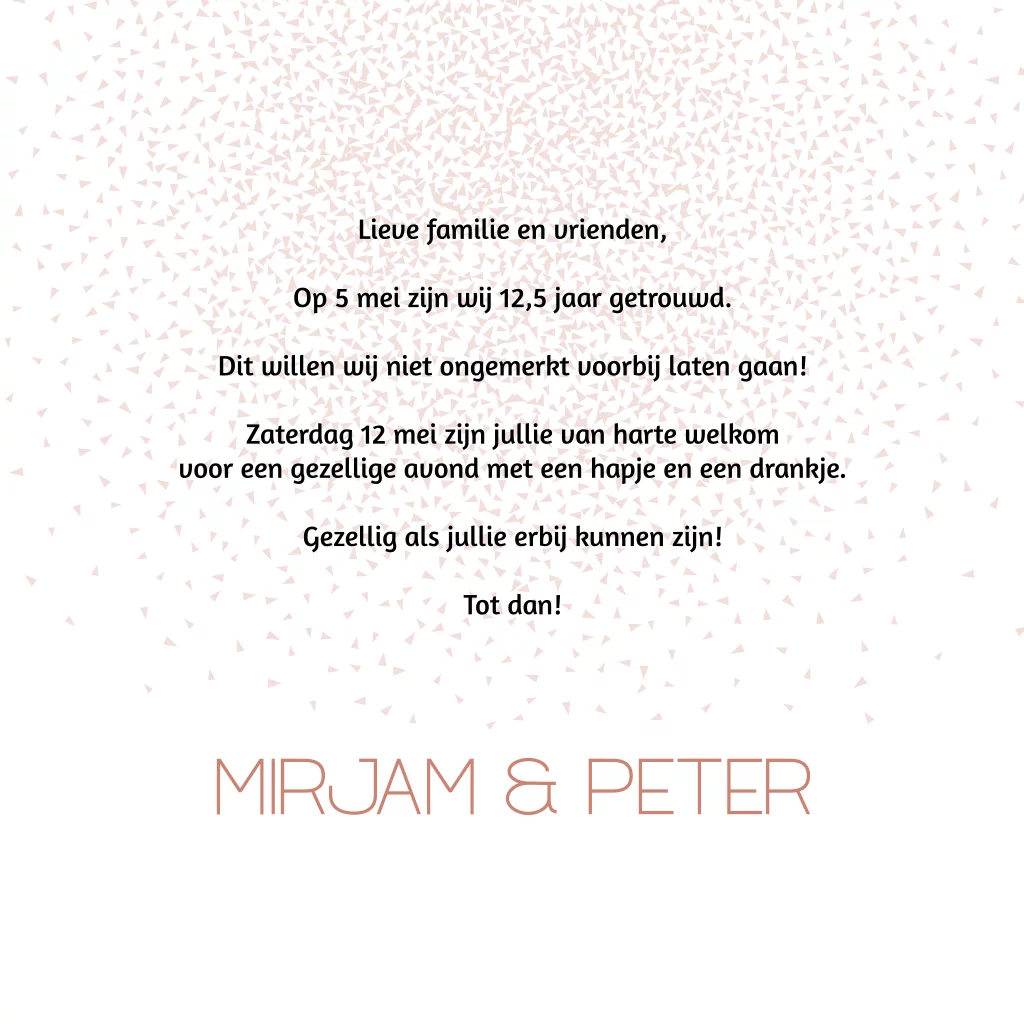 Lieve familie en vrienden,

Op 5 mei zijn wij 12,5 jaar getrouwd.

Dit willen wij niet ongemerkt voorbij laten gaan!

Zaterdag 12 mei zijn jullie van harte welkom voor een gezellige avond met een hapje en een drankje.

Gezellig als jullie erbij kunnen zijn!

Tot dan!

MIRJAM & PETER